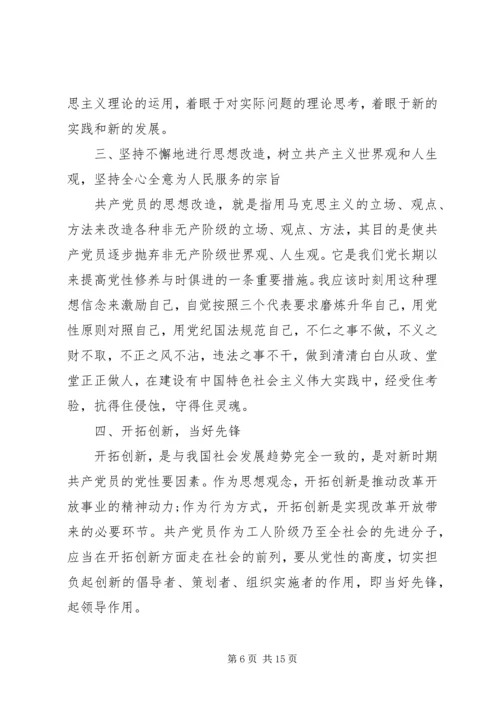 思主义理论的运用，着眼于对实际问题的理论思考，着眼于新的实践和新的发展。

三、坚持不懈地进行思想改造，树立共产主义世界观和人生观，坚持全心全意为人民服务的宗旨

共产党员的思想改造，就是指用马克思主义的立场、观点、方法来改造各种非无产阶级的立场、观点、方法，其目的是使共产党员逐步抛弃非无产阶级世界观、人生观。它是我们党长期以来提高党性修养与时俱进的一条重要措施。我应该时刻用这种理想信念来激励自己，自觉按照三个代表要求磨炼升华自己，用党性原则对照自己，用党纪国法规范自己，不仁之事不做，不义之财不取，不正之风不沾，违法之事不干，做到清清白白从政、堂堂正正做人，在建设有中国特色社会主义伟大实践中，经受住考验，抗得住侵蚀，守得住灵魂。

四、开拓创新，当好先锋

开拓创新，是与我国社会发展趋势完全一致的，是对新时期共产党员的党性要因素。作为思想观念，开拓创新是推动改革开放事业的精神动力;作为行为方式，开拓创新是实现改革开放带来的必要环节。共产党员作为工人阶级乃至全社会的先进分子，应当在开拓创新方面走在社会的前列，要从党性的高度，切实担负起创新的倡导者、策划者、组织实施者的作用，即当好先锋，起领导作用。

第 6 页 共 15 页